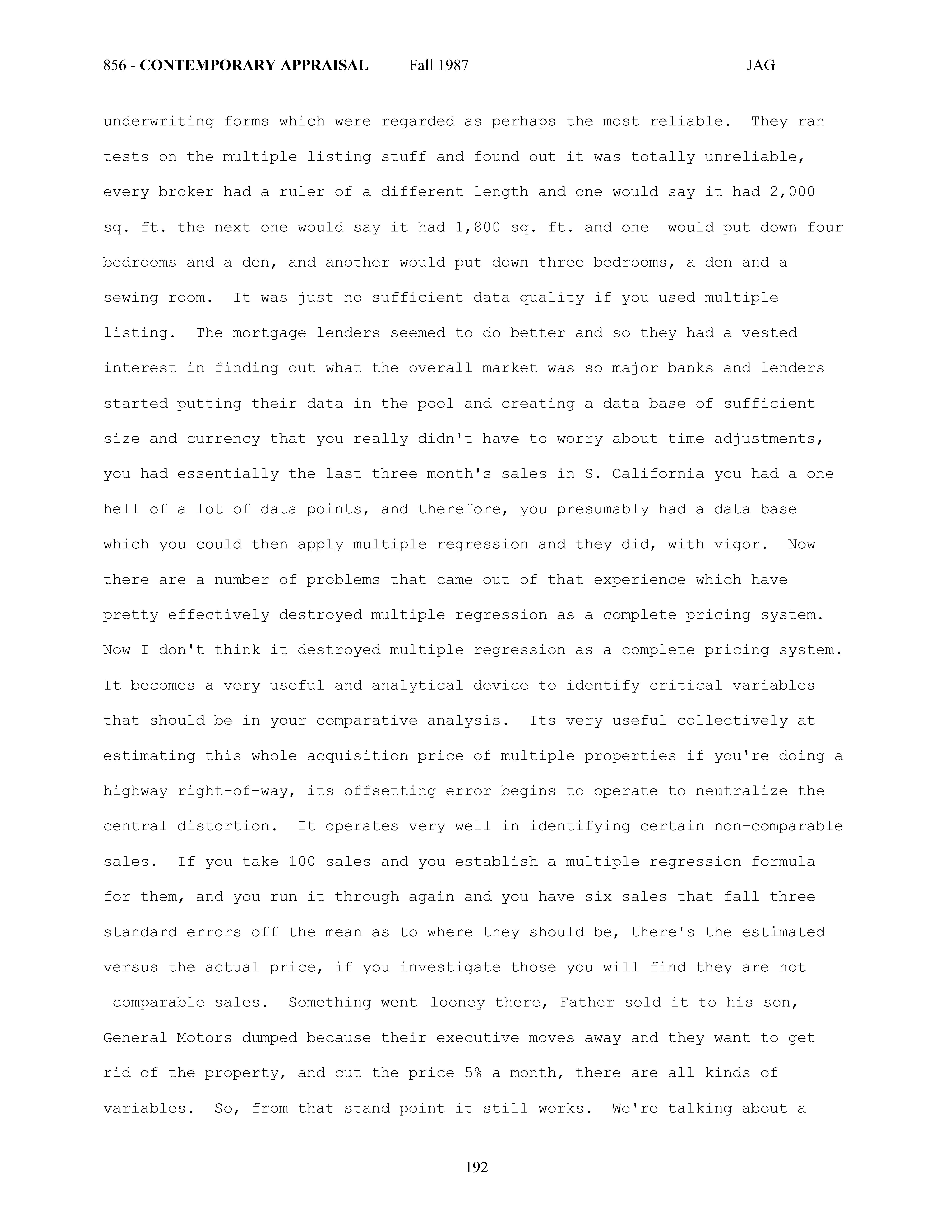 856 - CONTEMPORARY APPRAISAL Fall 1987 JAG

underwriting forms which were regarded as perhaps the most reliable. They ran tests on the multiple listing stuff and found out it was totally unreliable, every broker had a ruler of a different length and one would say it had 2,000 sq. ft. the next one would say it had 1,800 sq. ft. and one would put down four bedrooms and a den, and another would put down three bedrooms, a den and a sewing room. It was just no sufficient data quality if you used multiple listing. The mortgage lenders seemed to do better and so they had a vested interest in finding out what the overall market was so major banks and lenders started putting their data in the pool and creating a data base of sufficient size and currency that you really didn't have to worry about time adjustments, you had essentially the last three month's sales in S. California you had a one hell of a lot of data points, and therefore, you presumably had a data base which you could then apply multiple regression and they did, with vigor. Now there are a number of problems that came out of that experience which have pretty effectively destroyed multiple regression as a complete pricing system. Now I don't think it destroyed multiple regression as a complete pricing system. It becomes a very useful and analytical device to identify critical variables that should be in your comparative analysis. Its very useful collectively at estimating this whole acquisition price of multiple properties if you're doing a highway right-of-way, its offsetting error begins to operate to neutralize the central distortion. It operates very well in identifying certain non-comparable sales. If you take 100 sales and you establish a multiple regression formula for them, and you run it through again and you have six sales that fall three standard errors off the mean as to where they should be, there's the estimated versus the actual price, if you investigate those you will find they are not comparable sales. Something went looney there, Father sold it to his son, General Motors dumped because their executive moves away and they want to get rid of the property, and cut the price 5% a month, there are all kinds of variables. So, from that stand point it still works. We're talking about a

192